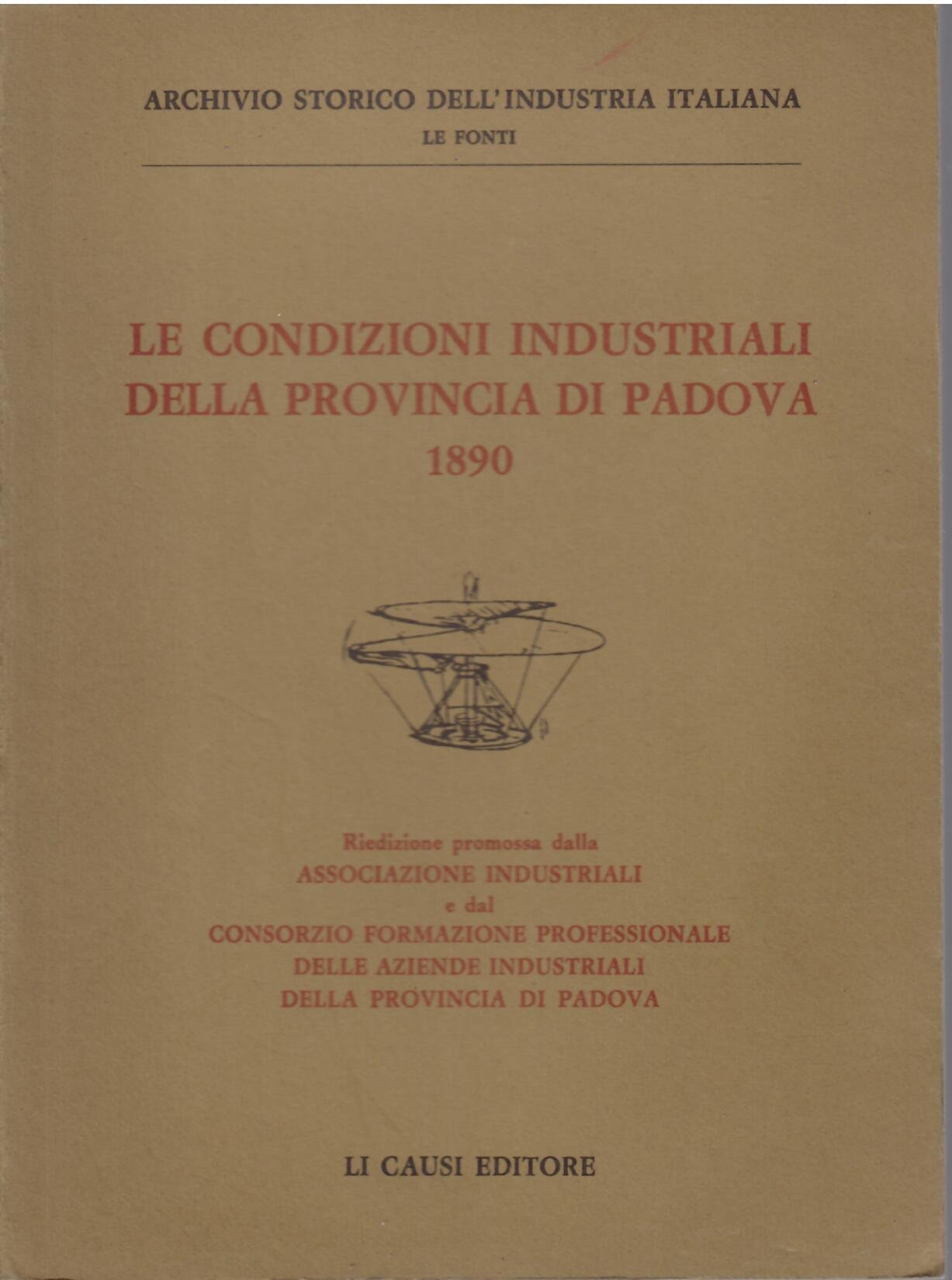 ARCHIVIO STORICO DELL'INDUSTRIA ITALIANA
LE FONTI

LE CONDIZIONI INDUSTRIALI
DELLA PROVINCIA DI PADOVA
1890

Riedizione promossa dalla
ASSOCIAZIONE INDUSTRIALI
e dal
CONSORZIO FORMAZIONE PROFESSIONALE
DELLE AZIENDE INDUSTRIALI
DELLA PROVINCIA DI PADOVA

LI CAUSI EDITORE